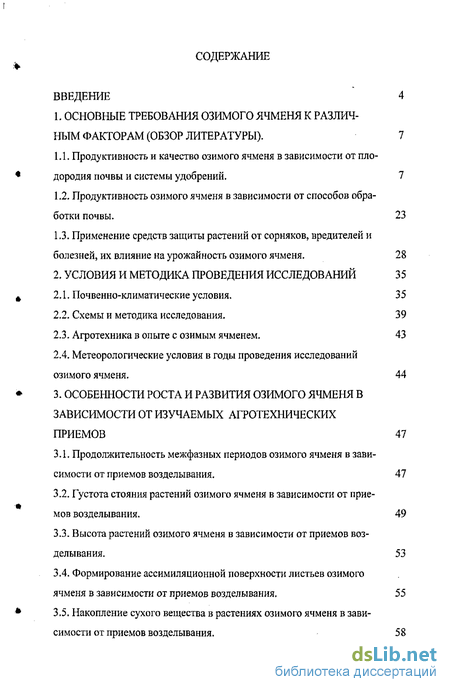 СОДЕРЖАНИЕ

ВВЕДЕНИЕ 4

1. ОСНОВНЫЕ ТРЕБОВАНИЯ ОЗИМОГО ЯЧМЕНЯ К РАЗЛИЧНЫМ ФАКТОРАМ (ОБЗОР ЛИТЕРАТУРЫ). 7

1.1. Продуктивность и качество озимого ячменя в зависимости от плодородия почвы и системы удобрений. 7

1.2. Продуктивность озимого ячменя в зависимости от способов обработки почвы. 23

1.3. Применение средств защиты растений от сорняков, вредителей и болезней, их влияние на урожайность озимого ячменя. 28

2. УСЛОВИЯ И МЕТОДИКА ПРОВЕДЕНИЯ ИССЛЕДОВАНИЙ 35

2.1. Почвенно-климатические условия. 35

2.2. Схемы и методика исследования. 39

2.3. Агротехника в опыте с озимым ячменем. 43

2.4. Метеорологические условия в годы проведения исследований озимого ячменя. 44

3. ОСОБЕННОСТИ РОСТА И РАЗВИТИЯ ОЗИМОГО ЯЧМЕНЯ В ЗАВИСИМОСТИ ОТ ИЗУЧАЕМЫХ АГРОТЕХНИЧЕСКИХ ПРИЕМОВ 47

3.1. Продолжительность межфазных периодов озимого ячменя в зависимости от приемов возделывания. 47

3.2. Густота стояния растений озимого ячменя в зависимости от приемов возделывания. 49

3.3. Высота растений озимого ячменя в зависимости от приемов возделывания. 53

3.4. Формирование ассимиляционной поверхности листьев озимого ячменя в зависимости от приемов возделывания. 55

3.5. Накопление сухого вещества в растениях озимого ячменя в зависимости от приемов возделывания. 58

dsLib.net
библиотека диссертаций